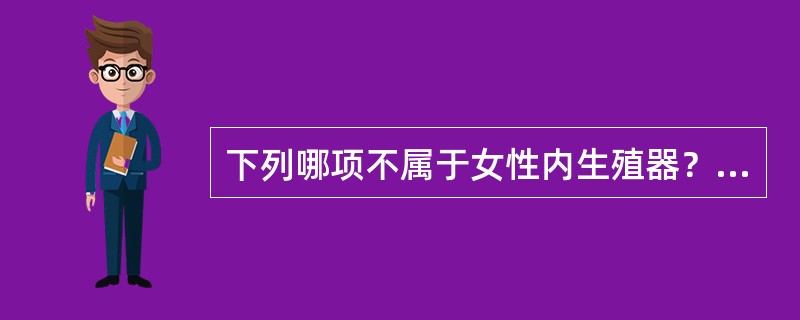 下列哪项不属于女性内生殖器？...